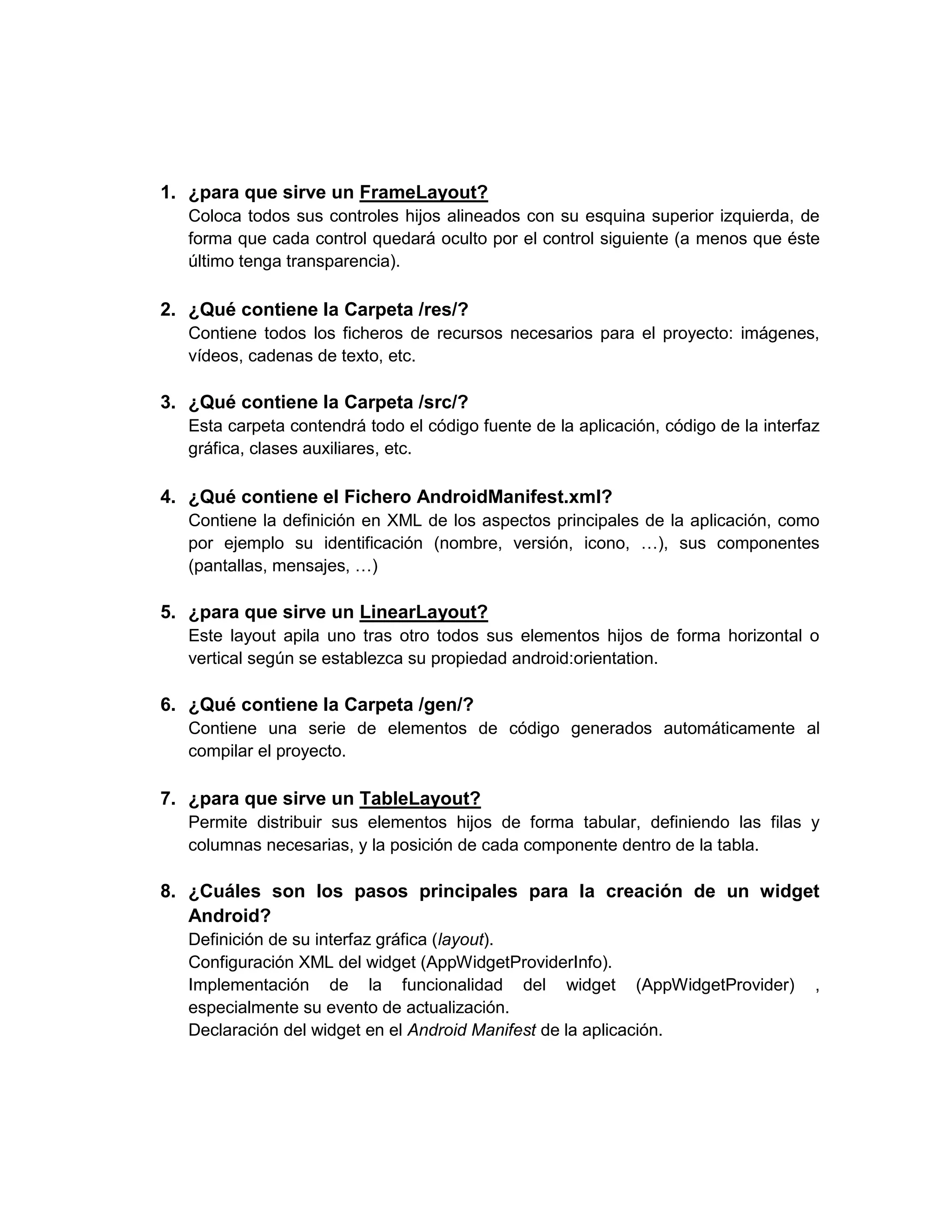 1. ¿para que sirve un FrameLayout?
Coloca todos sus controles hijos alineados con su esquina superior izquierda, de forma que cada control quedará oculto por el control siguiente (a menos que éste último tenga transparencia).

2. ¿Qué contiene la Carpeta /res/?
Contiene todos los ficheros de recursos necesarios para el proyecto: imágenes, vídeos, cadenas de texto, etc.

3. ¿Qué contiene la Carpeta /src/?
Esta carpeta contendrá todo el código fuente de la aplicación, código de la interfaz gráfica, clases auxiliares, etc.

4. ¿Qué contiene el Fichero AndroidManifest.xml?
Contiene la definición en XML de los aspectos principales de la aplicación, como por ejemplo su identificación (nombre, versión, icono, …), sus componentes (pantallas, mensajes, …)

5. ¿para que sirve un LinearLayout?
Este layout apila uno tras otro todos sus elementos hijos de forma horizontal o vertical según se establezca su propiedad android:orientation.

6. ¿Qué contiene la Carpeta /gen/?
Contiene una serie de elementos de código generados automáticamente al compilar el proyecto.

7. ¿para que sirve un TableLayout?
Permite distribuir sus elementos hijos de forma tabular, definiendo las filas y columnas necesarias, y la posición de cada componente dentro de la tabla.

8. ¿Cuáles son los pasos principales para la creación de un widget Android?
Definición de su interfaz gráfica (layout).
Configuración XML del widget (AppWidgetProviderInfo).
Implementación de la funcionalidad del widget (AppWidgetProvider) , especialmente su evento de actualización.
Declaración del widget en el Android Manifest de la aplicación.